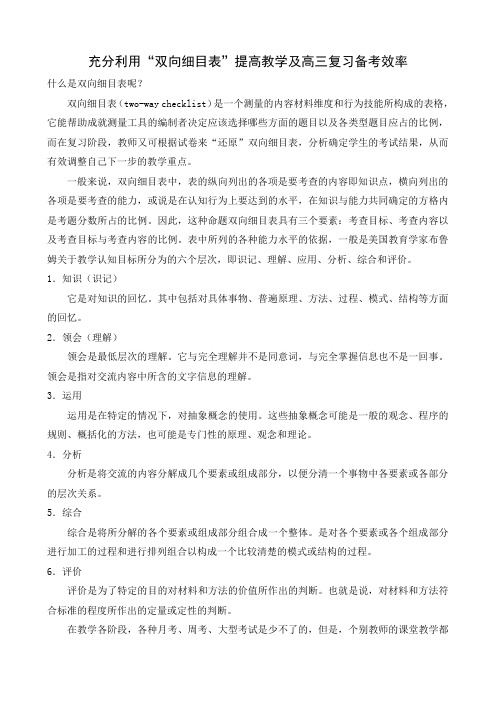 充分利用“双向细目表”提高教学及高三复习备考效率

什么是双向细目表呢？

双向细目表（two-way checklist）是一个测量的内容材料维度和行为技能所构成的表格，它能帮助成就测量工具的编制者决定应该选择哪些方面的题目以及各类型题目应占的比例，而在复习阶段，教师又可根据试卷来“还原”双向细目表，分析确定学生的考试结果，从而有效调整自己下一步的教学重点。

一般来说，双向细目表中，表的纵向列出的各项是要考查的内容即知识点，横向列出的各项是要考查的能力，或说是在认知行为上要达到的水平，在知识与能力共同确定的方格内是考题分数所占的比例。因此，这种命题双向细目表具有三个要素：考查目标、考查内容以及考查目标与考查内容的比例。表中所列的各种能力水平的依据，一般是美国教育学家布鲁姆关于教学认知目标所分为的六个层次，即识记、理解、应用、分析、综合和评价。

1．知识（识记）

它是对知识的回忆。其中包括对具体事物、普遍原理、方法、过程、模式、结构等方面的回忆。

2．领会（理解）

领会是最低层次的理解。它与完全理解并不是同意词，与完全掌握信息也不是一回事。领会是指对交流内容中所含的文字信息的理解。

3．运用

运用是在特定的情况下，对抽象概念的使用。这些抽象概念可能是一般的观念、程序的规则、概括化的方法，也可能是专门性的原理、观念和理论。

4．分析

分析是将交流的内容分解成几个要素或组成部分，以便分清一个事物中各要素或各部分的层次关系。

5．综合

综合是将所分解的各个要素或组成部分组合成一个整体。是对各个要素或各个组成部分进行加工的过程和进行排列组合以构成一个比较清楚的模式或结构的过程。

6．评价

评价是为了特定的目的对材料和方法的价值所作出的判断。也就是说，对材料和方法符合标准的程度所作出的定量或定性的判断。

在教学各阶段，各种月考、周考、大型考试是少不了的，但是，个别教师的课堂教学都